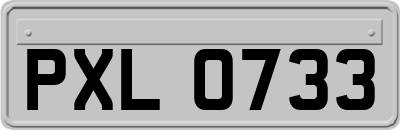 PXL 0733